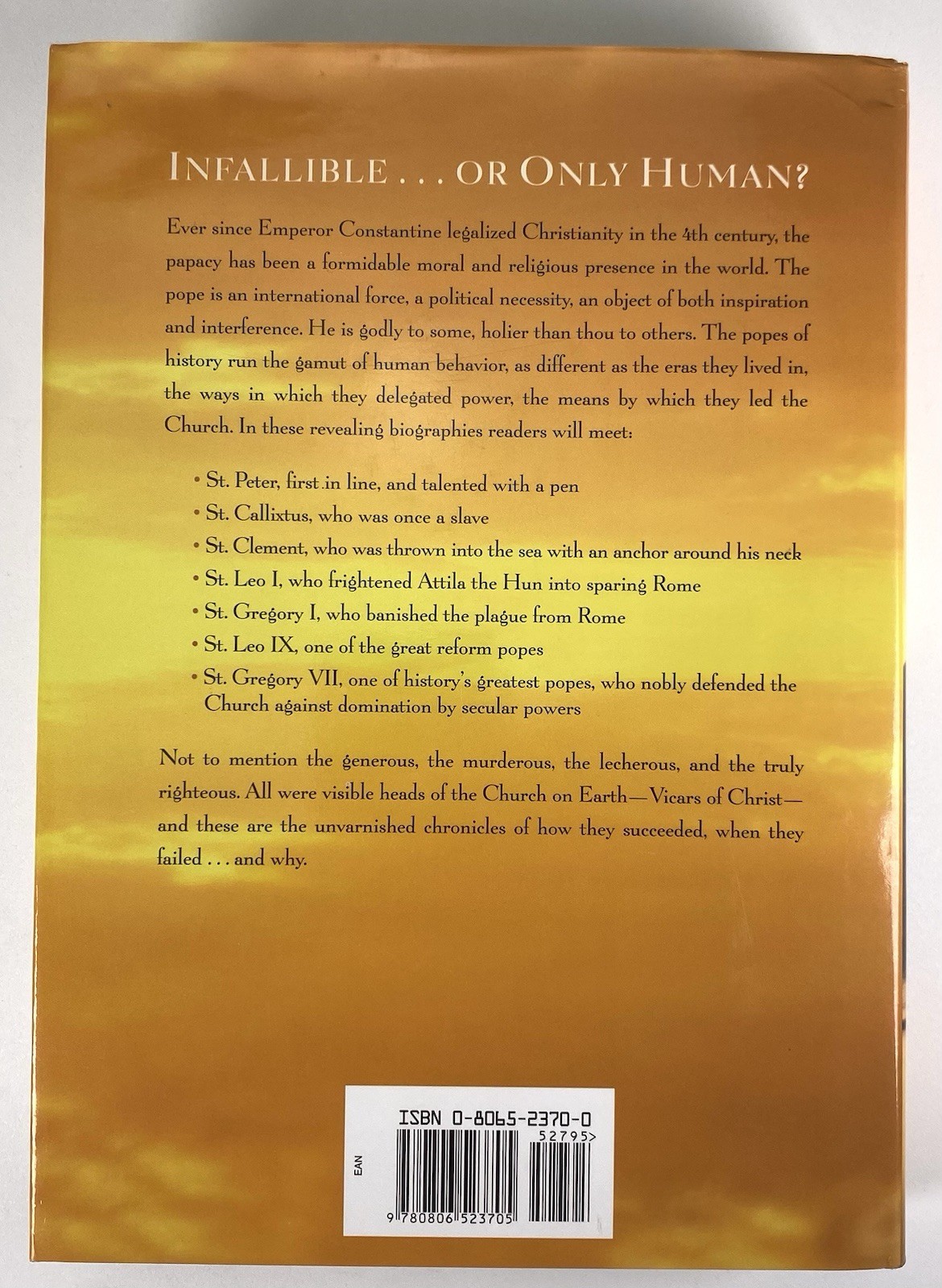 INFALLIBLE . . . OR ONLY HUMAN?

Ever since Emperor Constantine legalized Christianity in the 4th century, the papacy has been a formidable moral and religious presence in the world. The pope is an international force, a political necessity, an object of both inspiration and interference. He is godly to some, holier than thou to others. The popes of history run the gamut of human behavior, as different as the eras they lived in, the ways in which they delegated power, the means by which they led the Church. In these revealing biographies readers will meet:

• St. Peter, first in line, and talented with a pen
• St. Callixtus, who was once a slave
• St. Clement, who was thrown into the sea with an anchor around his neck
• St. Leo I, who frightened Attila the Hun into sparing Rome
• St. Gregory I, who banished the plague from Rome
• St. Leo IX, one of the great reform popes
• St. Gregory VII, one of history's greatest popes, who nobly defended the Church against domination by secular powers

Not to mention the generous, the murderous, the lecherous, and the truly righteous. All were visible heads of the Church on Earth—Vicars of Christ—and these are the unvarnished chronicles of how they succeeded, when they failed . . . and why.

ISBN 0-8065-2370-0
52795>
EAN
9 780806 523705